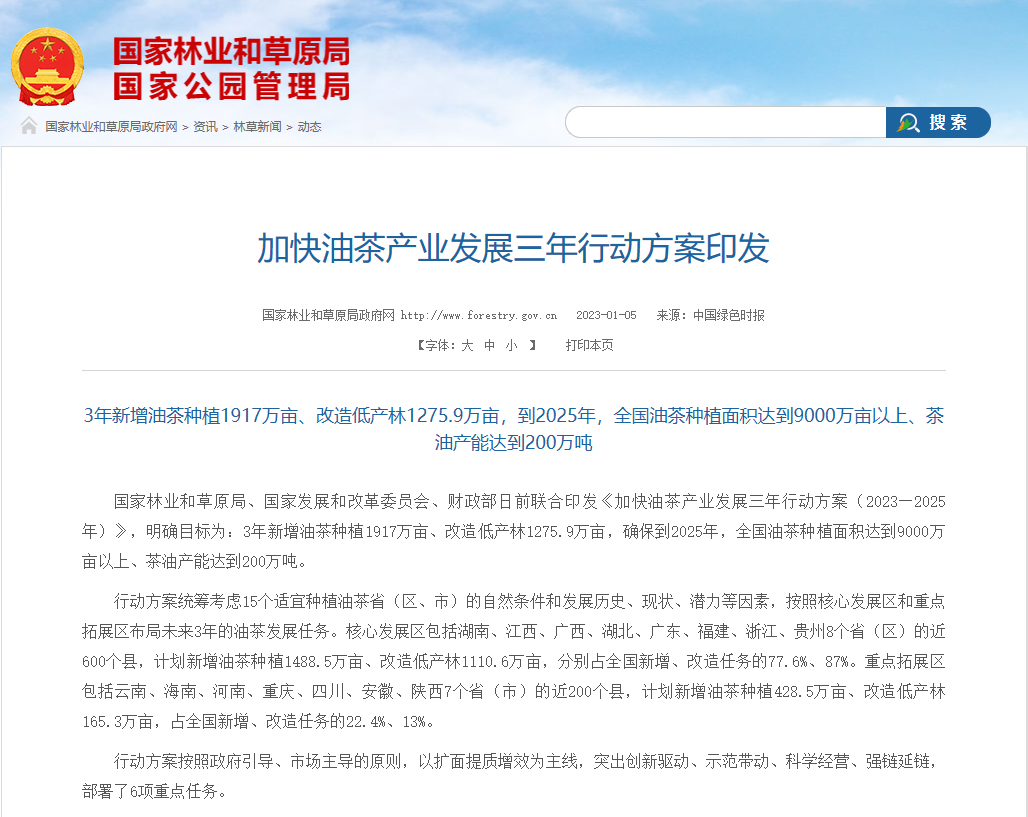 国家林业和草原局
国家公园管理局

国家林业和草原局政府网 > 资讯 > 林草新闻 > 动态

搜索

加快油茶产业发展三年行动方案印发

国家林业和草原局政府网 http://www.forestry.gov.cn 2023-01-05 来源：中国绿色时报

【字体：大 中 小 】 打印本页

3年新增油茶种植1917万亩、改造低产林1275.9万亩，到2025年，全国油茶种植面积达到9000万亩以上、茶油产能达到200万吨

国家林业和草原局、国家发展和改革委员会、财政部日前联合印发《加快油茶产业发展三年行动方案（2023—2025年）》，明确目标为：3年新增油茶种植1917万亩、改造低产林1275.9万亩，确保到2025年，全国油茶种植面积达到9000万亩以上、茶油产能达到200万吨。

行动方案统筹考虑15个适宜种植油茶省（区、市）的自然条件和发展历史、现状、潜力等因素，按照核心发展区和重点拓展区布局未来3年的油茶发展任务。核心发展区包括湖南、江西、广西、湖北、广东、福建、浙江、贵州8个省（区）的近600个县，计划新增油茶种植1488.5万亩、改造低产林1110.6万亩，分别占全国新增、改造任务的77.6%、87%。重点拓展区包括云南、海南、河南、重庆、四川、安徽、陕西7个省（市）的近200个县，计划新增油茶种植428.5万亩、改造低产林165.3万亩，占全国新增、改造任务的22.4%、13%。

行动方案按照政府引导、市场主导的原则，以扩面提质增效为主线，突出创新驱动、示范带动、科学经营、强链延链，部署了6项重点任务。